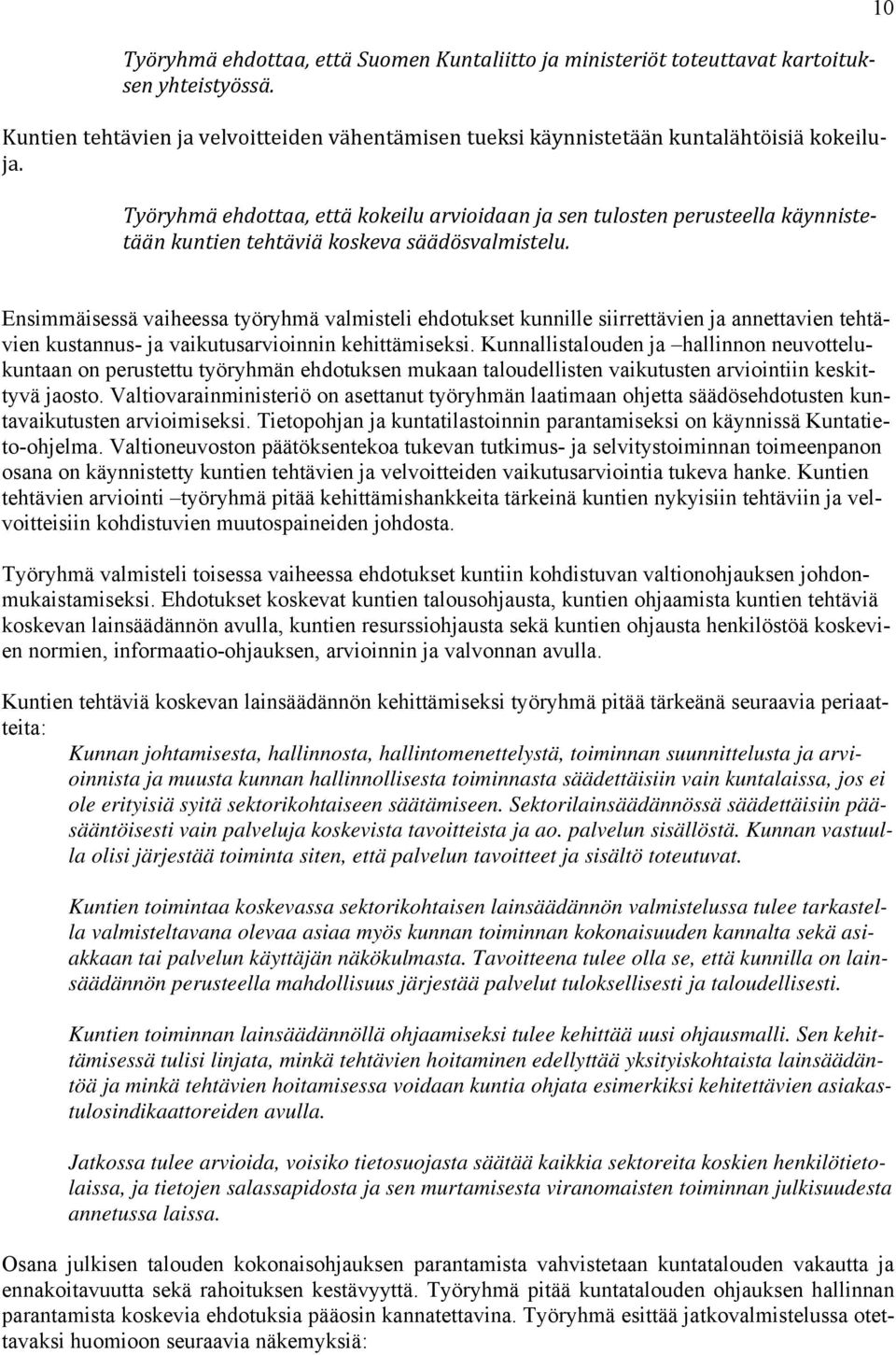 10

Työryhmä ehdottaa, että Suomen Kuntaliitto ja ministeriöt toteuttavat kartoituksen yhteistyössä.

Kuntien tehtävien ja velvoitteiden vähentämisen tueksi käynnistetään kuntalähtöisiä kokeiluja.

Työryhmä ehdottaa, että kokeilu arvioidaan ja sen tulosten perusteella käynnistetään kuntien tehtäviä koskeva säädösvalmistelu.

Ensimmäisessä vaiheessa työryhmä valmisteli ehdotukset kunnille siirrettävien ja annettavien tehtävien kustannus- ja vaikutusarvioinnin kehittämiseksi. Kunnallistalouden ja –hallinnon neuvottelukuntaan on perustettu työryhmän ehdotuksen mukaan taloudellisten vaikutusten arviointiin keskittyvä jaosto. Valtiovarainministeriö on asettanut työryhmän laatimaan ohjetta säädösehdotusten kuntavaikutusten arvioimiseksi. Tietopohjan ja kuntatilastoinnin parantamiseksi on käynnissä Kuntatieto-ohjelma. Valtioneuvoston päätöksentekoa tukevan tutkimus- ja selvitystoiminnan toimeenpanon osana on käynnistetty kuntien tehtävien ja velvoitteiden vaikutusarviointia tukeva hanke. Kuntien tehtävien arviointi –työryhmä pitää kehittämishankkeita tärkeinä kuntien nykyisiin tehtäviin ja velvoitteisiin kohdistuvien muutospaineiden johdosta.

Työryhmä valmisteli toisessa vaiheessa ehdotukset kuntiin kohdistuvan valtionohjauksen johdonmukaistamiseksi. Ehdotukset koskevat kuntien talousohjausta, kuntien ohjaamista kuntien tehtäviä koskevan lainsäädännön avulla, kuntien resurssiohjausta sekä kuntien ohjausta henkilöstöä koskevien normien, informaatio-ohjauksen, arvioinnin ja valvonnan avulla.

Kuntien tehtäviä koskevan lainsäädännön kehittämiseksi työryhmä pitää tärkeänä seuraavia periaatteita:

Kunnan johtamisesta, hallinnosta, hallintomenettelystä, toiminnan suunnittelusta ja arvioinnista ja muusta kunnan hallinnollisesta toiminnasta säädettäisiin vain kuntalaissa, jos ei ole erityisiä syitä sektorikohtaiseen säätämiseen. Sektorilainsäädännössä säädettäisiin pääsääntöisesti vain palveluja koskevista tavoitteista ja ao. palvelun sisällöstä. Kunnan vastuulla olisi järjestää toiminta siten, että palvelun tavoitteet ja sisältö toteutuvat.

Kuntien toimintaa koskevassa sektorikohtaisen lainsäädännön valmistelussa tulee tarkastella valmisteltavana olevaa asiaa myös kunnan toiminnan kokonaisuuden kannalta sekä asiakkaan tai palvelun käyttäjän näkökulmasta. Tavoitteena tulee olla se, että kunnilla on lainsäädännön perusteella mahdollisuus järjestää palvelut tuloksellisesti ja taloudellisesti.

Kuntien toiminnan lainsäädännöllä ohjaamiseksi tulee kehittää uusi ohjausmalli. Sen kehittämisessä tulisi linjata, minkä tehtävien hoitaminen edellyttää yksityiskohtaista lainsäädäntöä ja minkä tehtävien hoitamisessa voidaan kuntia ohjata esimerkiksi kehitettävien asiakastulosindikaattoreiden avulla.

Jatkossa tulee arvioida, voisiko tietosuojasta säätää kaikkia sektoreita koskien henkilötietolaissa, ja tietojen salassapidosta ja sen murtamisesta viranomaisten toiminnan julkisuudesta annetussa laissa.

Osana julkisen talouden kokonaisohjauksen parantamista vahvistetaan kuntatalouden vakautta ja ennakoitavuutta sekä rahoituksen kestävyyttä. Työryhmä pitää kuntatalouden ohjauksen hallinnan parantamista koskevia ehdotuksia pääosin kannatettavina. Työryhmä esittää jatkovalmistelussa otettavaksi huomioon seuraavia näkemyksiä: